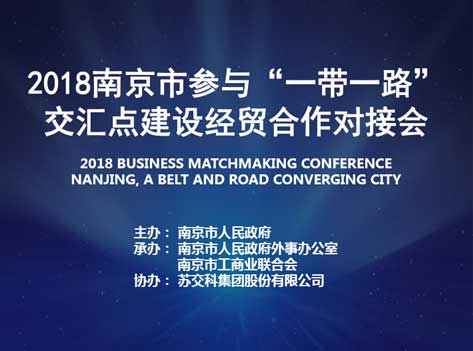 2018南京市参与“一带一路”交汇点建设经贸合作对接会

2018 BUSINESS MATCHMAKING CONFERENCE
NANJING, A BELT AND ROAD CONVERGING CITY

主办：南京市人民政府
承办：南京市人民政府外事办公室
南京市工商业联合会
协办：苏交科集团股份有限公司